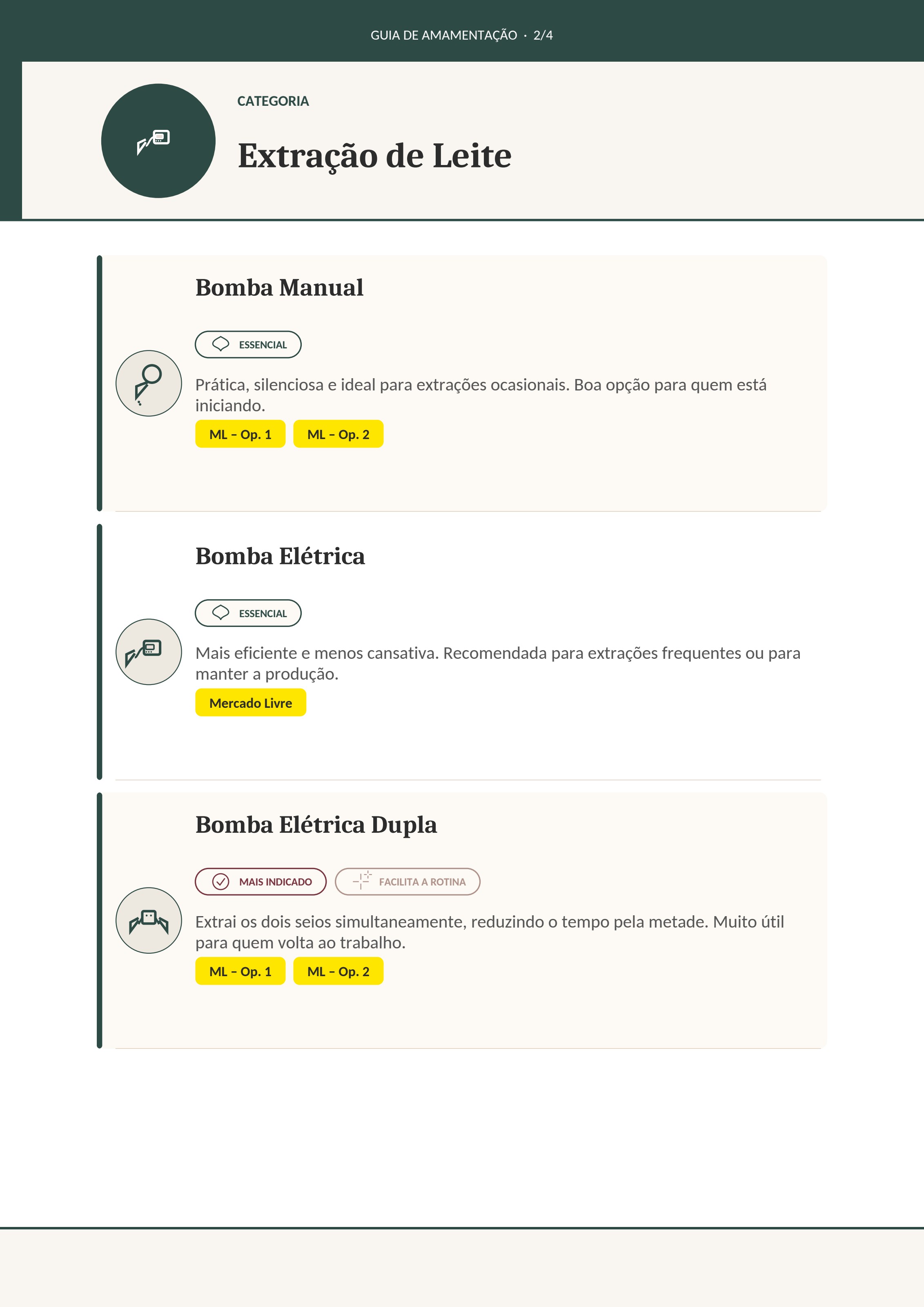 GUIA DE AMAMENTAÇÃO · 2/4

CATEGORIA

Extração de Leite

Bomba Manual

ESSENCIAL

Prática, silenciosa e ideal para extrações ocasionais. Boa opção para quem está iniciando.

ML – Op. 1 ML – Op. 2

Bomba Elétrica

ESSENCIAL

Mais eficiente e menos cansativa. Recomendada para extrações frequentes ou para manter a produção.

Mercado Livre

Bomba Elétrica Dupla

MAIS INDICADO FACILITA A ROTINA

Extrai os dois seios simultaneamente, reduzindo o tempo pela metade. Muito útil para quem volta ao trabalho.

ML – Op. 1 ML – Op. 2